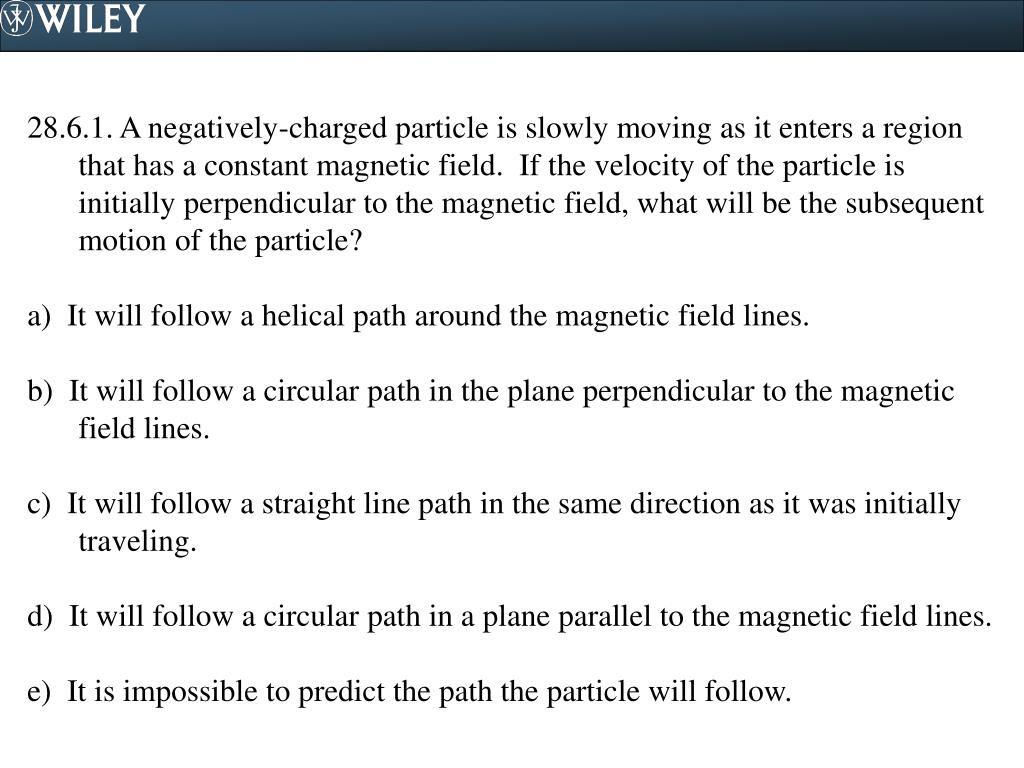 WILEY

28.6.1. A negatively-charged particle is slowly moving as it enters a region that has a constant magnetic field. If the velocity of the particle is initially perpendicular to the magnetic field, what will be the subsequent motion of the particle?

a) It will follow a helical path around the magnetic field lines.

b) It will follow a circular path in the plane perpendicular to the magnetic field lines.

c) It will follow a straight line path in the same direction as it was initially traveling.

d) It will follow a circular path in a plane parallel to the magnetic field lines.

e) It is impossible to predict the path the particle will follow.